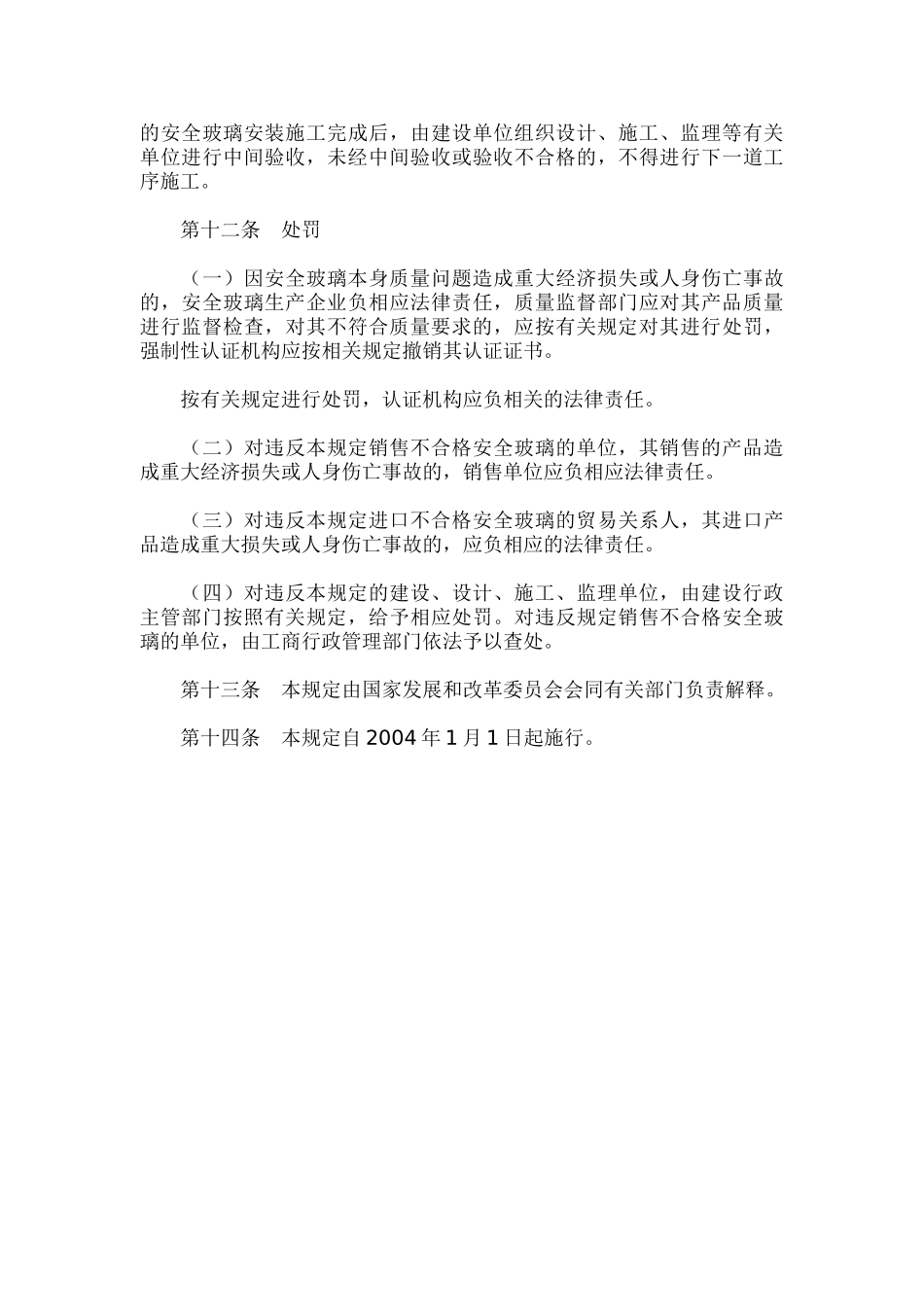 的安全玻璃安装施工完成后，由建设单位组织设计、施工、监理等有关单位进行中间验收，未经中间验收或验收不合格的，不得进行下一道工序施工。

第十二条　处罚

（一）因安全玻璃本身质量问题造成重大经济损失或人身伤亡事故的，安全玻璃生产企业负相应法律责任，质量监督部门应对其产品质量进行监督检查，对其不符合质量要求的，应按有关规定对其进行处罚，强制性认证机构应按相关规定撤销其认证证书。

按有关规定进行处罚，认证机构应负相关的法律责任。

（二）对违反本规定销售不合格安全玻璃的单位，其销售的产品造成重大经济损失或人身伤亡事故的，销售单位应负相应法律责任。

（三）对违反本规定进口不合格安全玻璃的贸易关系人，其进口产品造成重大损失或人身伤亡事故的，应负相应的法律责任。

（四）对违反本规定的建设、设计、施工、监理单位，由建设行政主管部门按照有关规定，给予相应处罚。对违反规定销售不合格安全玻璃的单位，由工商行政管理部门依法予以查处。

第十三条　本规定由国家发展和改革委员会会同有关部门负责解释。

第十四条　本规定自 2004 年 1 月 1 日起施行。